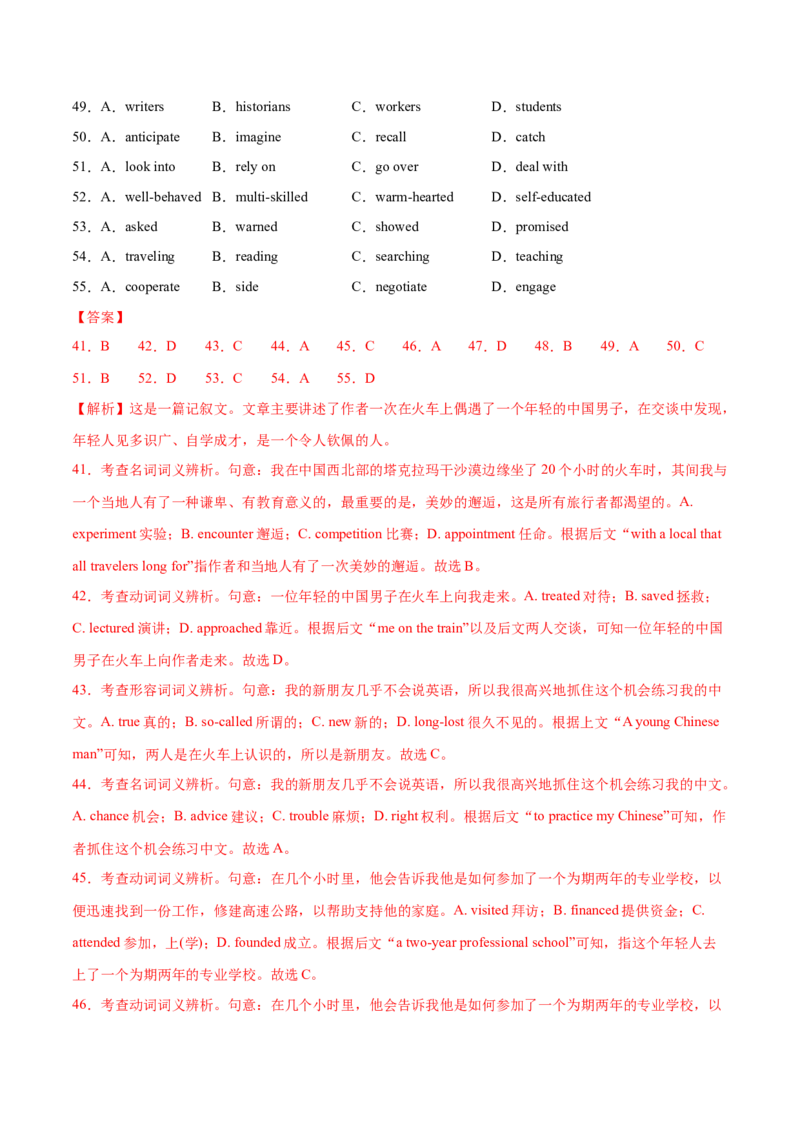 49．A．writers B．historians C．workers D．students

50．A．anticipate B．imagine C．recall D．catch

51．A．look into B．rely on C．go over D．deal with

52．A．well-behaved B．multi-skilled C．warm-hearted D．self-educated

53．A．asked B．warned C．showed D．promised

54．A．traveling B．reading C．searching D．teaching

55．A．cooperate B．side C．negotiate D．engage

【答案】

41．B 42．D 43．C 44．A 45．C 46．A 47．D 48．B 49．A 50．C

51．B 52．D 53．C 54．A 55．D

【解析】这是一篇记叙文。文章主要讲述了作者一次在火车上偶遇了一个年轻的中国男子，在交谈中发现，年轻人见多识广、自学成才，是一个令人钦佩的人。

41．考查名词词义辨析。句意：我在中国西北部的塔克拉玛干沙漠边缘坐了20个小时的火车时，其间我与一个当地人有了一种谦卑、有教育意义的，最重要的是，美妙的邂逅，这是所有旅行者都渴望的。A. experiment实验；B. encounter邂逅；C. competition比赛；D. appointment任命。根据后文“with a local that all travelers long for”指作者和当地人有了一次美妙的邂逅。故选B。

42．考查动词词义辨析。句意：一位年轻的中国男子在火车上向我走来。A. treated对待；B. saved拯救；C. lectured演讲；D. approached靠近。根据后文“me on the train”以及后文两人交谈，可知一位年轻的中国男子在火车上向作者走来。故选D。

43．考查形容词词义辨析。句意：我的新朋友几乎不会说英语，所以我很高兴地抓住这个机会练习我的中文。A. true真的；B. so-called所谓的；C. new新的；D. long-lost很久不见的。根据上文“A young Chinese man”可知，两人是在火车上认识的，所以是新朋友。故选C。

44．考查名词词义辨析。句意：我的新朋友几乎不会说英语，所以我很高兴地抓住这个机会练习我的中文。A. chance机会；B. advice建议；C. trouble麻烦；D. right权利。根据后文“to practice my Chinese”可知，作者抓住这个机会练习中文。故选A。

45．考查动词词义辨析。句意：在几个小时里，他会告诉我他是如何参加了一个为期两年的专业学校，以便迅速找到一份工作，修建高速公路，以帮助支持他的家庭。A. visited拜访；B. financed提供资金；C. attended参加，上(学)；D. founded成立。根据后文“a two-year professional school”可知，指这个年轻人去上了一个为期两年的专业学校。故选C。

46．考查动词词义辨析。句意：在几个小时里，他会告诉我他是如何参加了一个为期两年的专业学校，以